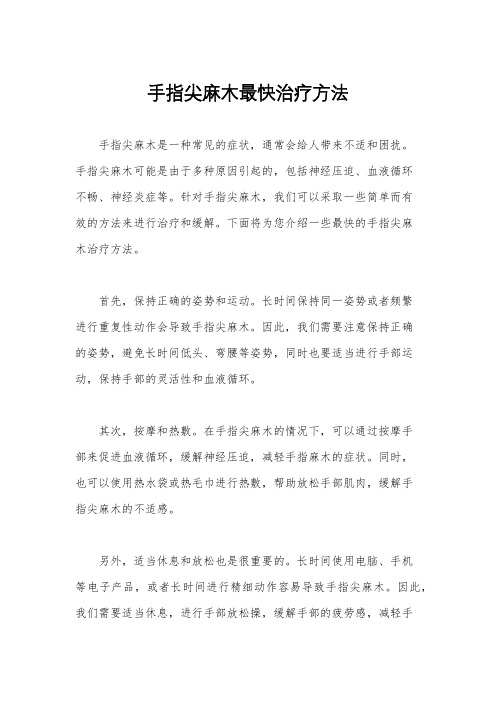 手指尖麻木最快治疗方法

手指尖麻木是一种常见的症状，通常会给人带来不适和困扰。手指尖麻木可能是由于多种原因引起的，包括神经压迫、血液循环不畅、神经炎症等。针对手指尖麻木，我们可以采取一些简单而有效的方法来进行治疗和缓解。下面将为您介绍一些最快的手指尖麻木治疗方法。

首先，保持正确的姿势和运动。长时间保持同一姿势或者频繁进行重复性动作会导致手指尖麻木。因此，我们需要注意保持正确的姿势，避免长时间低头、弯腰等姿势，同时也要适当进行手部运动，保持手部的灵活性和血液循环。

其次，按摩和热敷。在手指尖麻木的情况下，可以通过按摩手部来促进血液循环，缓解神经压迫，减轻手指麻木的症状。同时，也可以使用热水袋或热毛巾进行热敷，帮助放松手部肌肉，缓解手指尖麻木的不适感。

另外，适当休息和放松也是很重要的。长时间使用电脑、手机等电子产品，或者长时间进行精细动作容易导致手指尖麻木。因此，我们需要适当休息，进行手部放松操，缓解手部的疲劳感，减轻手